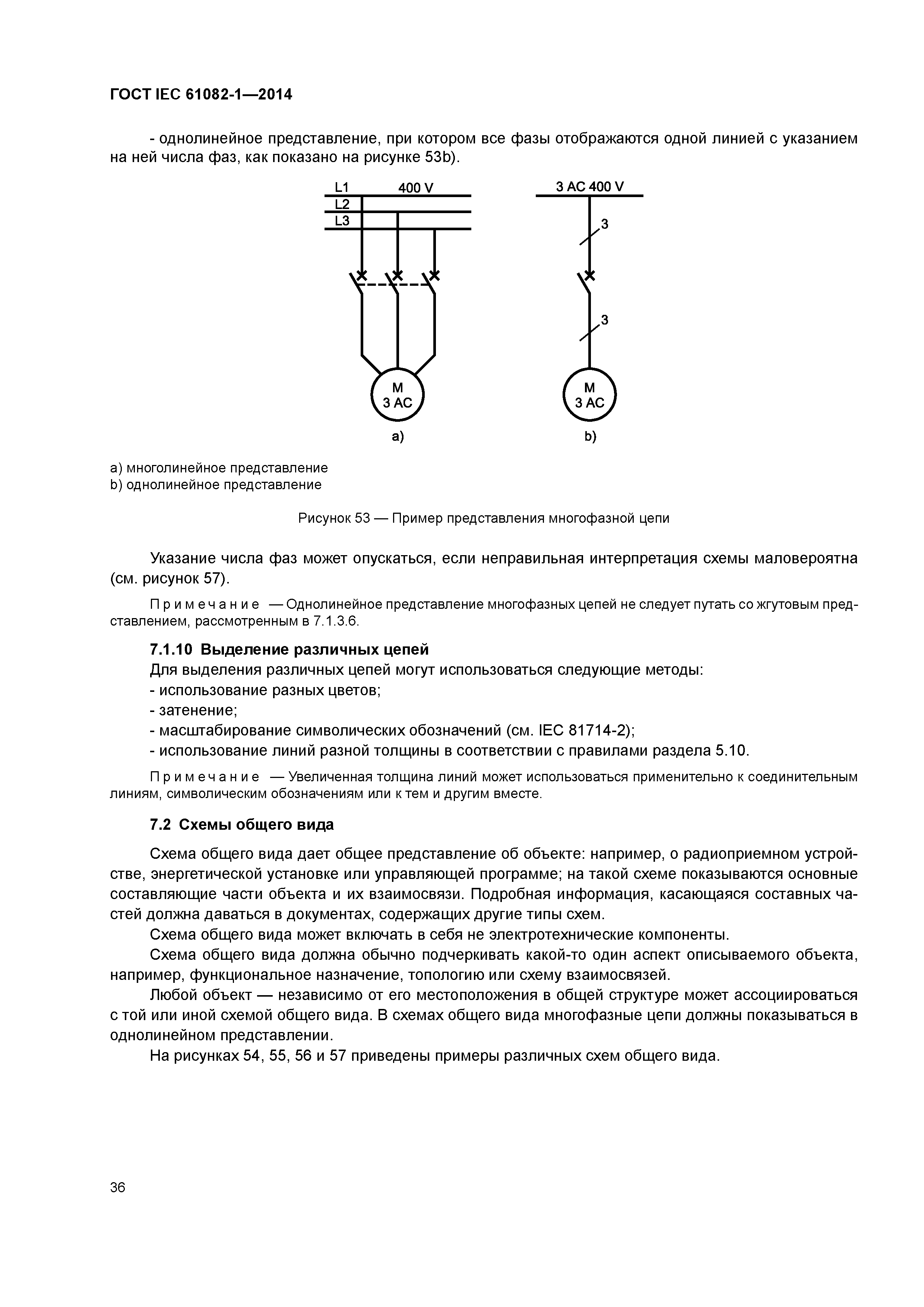 ГОСТ IEC 61082-1—2014

- однолинейное представление, при котором все фазы отображаются одной линией с указанием на ней числа фаз, как показано на рисунке 53b).

L1 400 V
L2
L3

M
3 AC

a)

3 AC 400 V

3

3

M
3 AC

b)

a) многолинейное представление
b) однолинейное представление

Рисунок 53 — Пример представления многофазной цепи

Указание числа фаз может опускаться, если неправильная интерпретация схемы маловероятна (см. рисунок 57).

Примечание — Однолинейное представление многофазных цепей не следует путать со жгутовым представлением, рассмотренным в 7.1.3.6.

7.1.10 Выделение различных цепей

Для выделения различных цепей могут использоваться следующие методы:
- использование разных цветов;
- затенение;
- масштабирование символических обозначений (см. IEC 81714-2);
- использование линий разной толщины в соответствии с правилами раздела 5.10.

Примечание — Увеличенная толщина линий может использоваться применительно к соединительным линиям, символическим обозначениям или к тем и другим вместе.

7.2 Схемы общего вида

Схема общего вида дает общее представление об объекте: например, о радиоприемном устройстве, энергетической установке или управляющей программе; на такой схеме показываются основные составляющие части объекта и их взаимосвязи. Подробная информация, касающаяся составных частей должна даваться в документах, содержащих другие типы схем.

Схема общего вида может включать в себя не электротехнические компоненты.

Схема общего вида должна обычно подчеркивать какой-то один аспект описываемого объекта, например, функциональное назначение, топологию или схему взаимосвязей.

Любой объект — независимо от его местоположения в общей структуре может ассоциироваться с той или иной схемой общего вида. В схемах общего вида многофазные цепи должны показываться в однолинейном представлении.

На рисунках 54, 55, 56 и 57 приведены примеры различных схем общего вида.

36